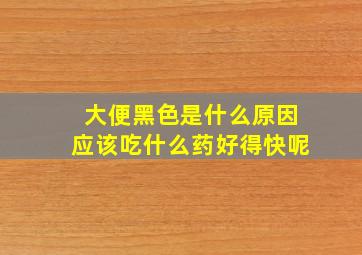 大便黑色是什么原因
应该吃什么药好得快呢